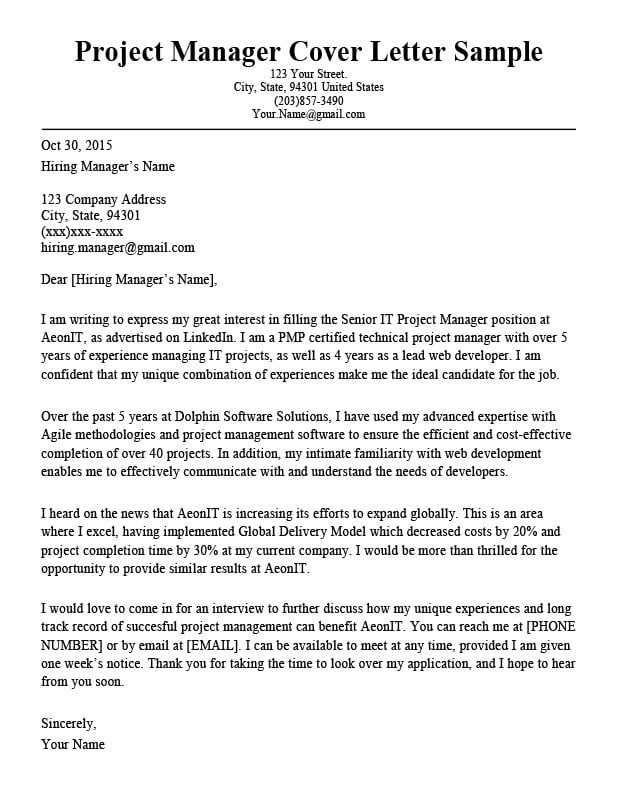 Project Manager Cover Letter Sample

123 Your Street.
City, State, 94301 United States
(203)857-3490
Your.Name@gmail.com

Oct 30, 2015
Hiring Manager's Name

123 Company Address
City, State, 94301
(xxx)xxx-xxxx
hiring.manager@gmail.com

Dear [Hiring Manager's Name],

I am writing to express my great interest in filling the Senior IT Project Manager position at AeonIT, as advertised on LinkedIn. I am a PMP certified technical project manager with over 5 years of experience managing IT projects, as well as 4 years as a lead web developer. I am confident that my unique combination of experiences make me the ideal candidate for the job.

Over the past 5 years at Dolphin Software Solutions, I have used my advanced expertise with Agile methodologies and project management software to ensure the efficient and cost-effective completion of over 40 projects. In addition, my intimate familiarity with web development enables me to effectively communicate with and understand the needs of developers.

I heard on the news that AeonIT is increasing its efforts to expand globally. This is an area where I excel, having implemented Global Delivery Model which decreased costs by 20% and project completion time by 30% at my current company. I would be more than thrilled for the opportunity to provide similar results at AeonIT.

I would love to come in for an interview to further discuss how my unique experiences and long track record of succesful project management can benefit AeonIT. You can reach me at [PHONE NUMBER] or by email at [EMAIL]. I can be available to meet at any time, provided I am given one week's notice. Thank you for taking the time to look over my application, and I hope to hear from you soon.

Sincerely,
Your Name